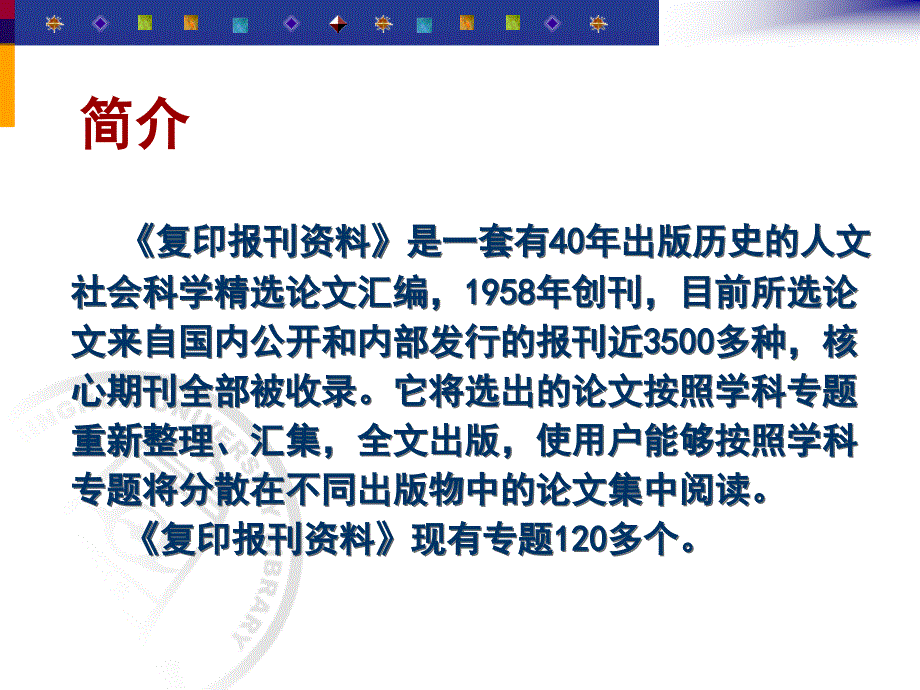 简介

《复印报刊资料》是一套有40年出版历史的人文社会科学精选论文汇编，1958年创刊，目前所选论文来自国内公开和内部发行的报刊近3500多种，核心期刊全部被收录。它将选出的论文按照学科专题重新整理、汇集，全文出版，使用户能够按照学科专题将分散在不同出版物中的论文集中阅读。

《复印报刊资料》现有专题120多个。